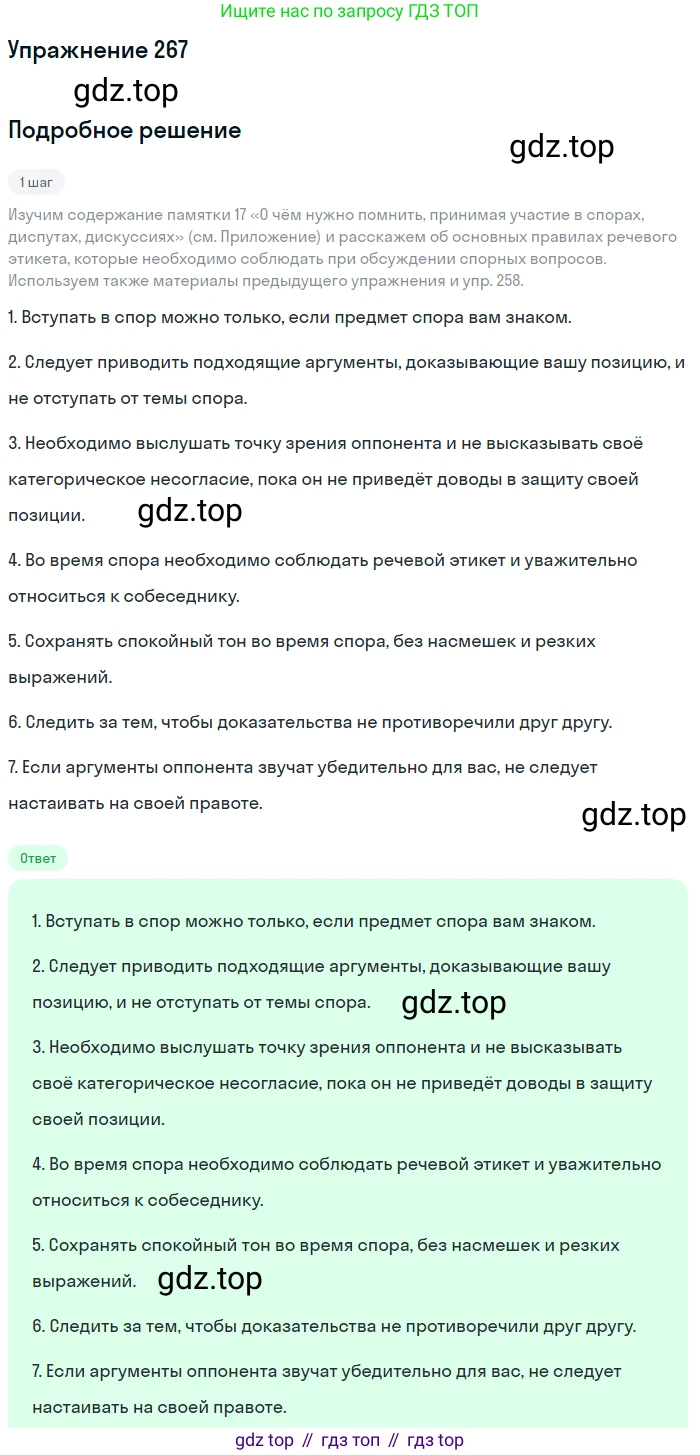 Ищите нас по запросу ГДЗ ТОП

Упражнение 267

Подробное решение

1 шаг

Изучим содержание памятки 17 «О чём нужно помнить, принимая участие в спорах, диспутах, дискуссиях» (см. Приложение) и расскажем об основных правилах речевого этикета, которые необходимо соблюдать при обсуждении спорных вопросов. Используем также материалы предыдущего упражнения и упр. 258.

1. Вступать в спор можно только, если предмет спора вам знаком.

2. Следует приводить подходящие аргументы, доказывающие вашу позицию, и не отступать от темы спора.

3. Необходимо выслушать точку зрения оппонента и не высказывать своё категорическое несогласие, пока он не приведёт доводы в защиту своей позиции.

4. Во время спора необходимо соблюдать речевой этикет и уважительно относиться к собеседнику.

5. Сохранять спокойный тон во время спора, без насмешек и резких выражений.

6. Следить за тем, чтобы доказательства не противоречили друг другу.

7. Если аргументы оппонента звучат убедительно для вас, не следует настаивать на своей правоте.

Ответ

1. Вступать в спор можно только, если предмет спора вам знаком.

2. Следует приводить подходящие аргументы, доказывающие вашу позицию, и не отступать от темы спора.

3. Необходимо выслушать точку зрения оппонента и не высказывать своё категорическое несогласие, пока он не приведёт доводы в защиту своей позиции.

4. Во время спора необходимо соблюдать речевой этикет и уважительно относиться к собеседнику.

5. Сохранять спокойный тон во время спора, без насмешек и резких выражений.

6. Следить за тем, чтобы доказательства не противоречили друг другу.

7. Если аргументы оппонента звучат убедительно для вас, не следует настаивать на своей правоте.

gdz top // гдз топ // гдз top

gdz.top